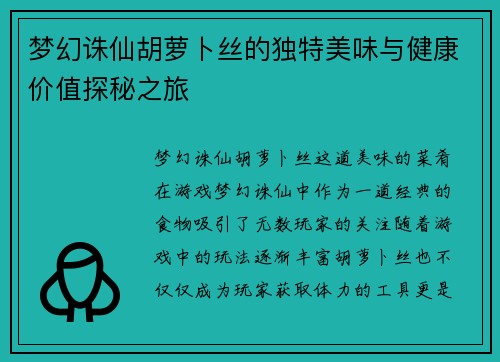 梦幻诛仙胡萝卜丝的独特美味与健康价值探秘之旅

梦幻诛仙胡萝卜丝这道美味的菜肴在游戏梦幻诛仙中作为一道经典的食物吸引了无数玩家的关注随着游戏中的玩法逐渐丰富胡萝卜丝也不仅仅成为玩家获取体力的工具更是